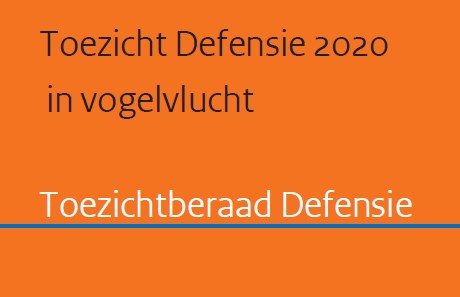 Toezicht Defensie 2020
in vogelvlucht

Toezichtberaad Defensie